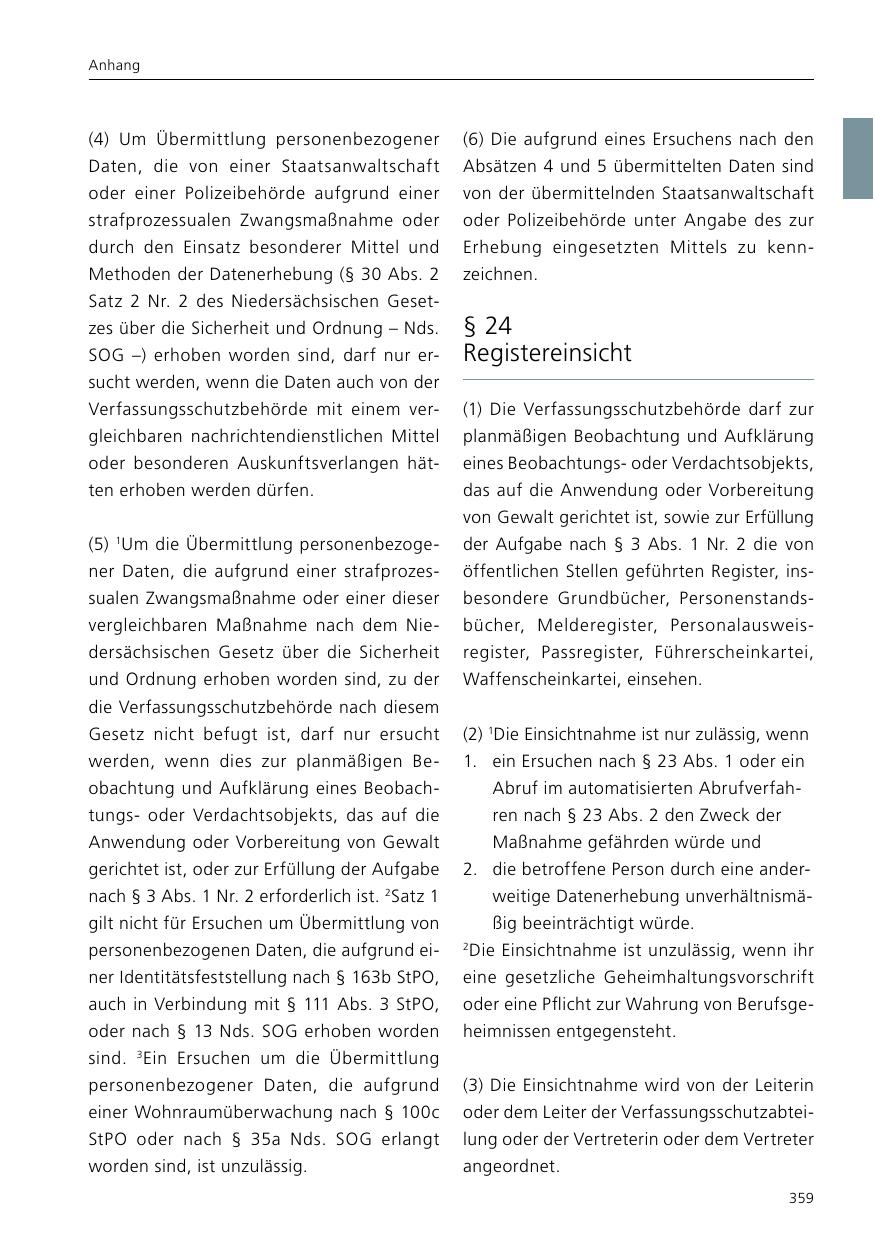 Anhang

(4) Um Übermittlung personenbezogener Daten, die von einer Staatsanwaltschaft oder einer Polizeibehörde aufgrund einer strafprozessualen Zwangsmaßnahme oder durch den Einsatz besonderer Mittel und Methoden der Datenerhebung (§ 30 Abs. 2 Satz 2 Nr. 2 des Niedersächsischen Gesetzes über die Sicherheit und Ordnung – Nds. SOG –) erhoben worden sind, darf nur ersucht werden, wenn die Daten auch von der Verfassungsschutzbehörde mit einem vergleichbaren nachrichtendienstlichen Mittel oder besonderen Auskunftsverlangen hätten erhoben werden dürfen.

(5) $^1$Um die Übermittlung personenbezogener Daten, die aufgrund einer strafprozessualen Zwangsmaßnahme oder einer dieser vergleichbaren Maßnahme nach dem Niedersächsischen Gesetz über die Sicherheit und Ordnung erhoben worden sind, zu der die Verfassungsschutzbehörde nach diesem Gesetz nicht befugt ist, darf nur ersucht werden, wenn dies zur planmäßigen Beobachtung und Aufklärung eines Beobachtungs- oder Verdachtsobjekts, das auf die Anwendung oder Vorbereitung von Gewalt gerichtet ist, oder zur Erfüllung der Aufgabe nach § 3 Abs. 1 Nr. 2 erforderlich ist. $^2$Satz 1 gilt nicht für Ersuchen um Übermittlung von personenbezogenen Daten, die aufgrund einer Identitätsfeststellung nach § 163b StPO, auch in Verbindung mit § 111 Abs. 3 StPO, oder nach § 13 Nds. SOG erhoben worden sind. $^3$Ein Ersuchen um die Übermittlung personenbezogener Daten, die aufgrund einer Wohnraumüberwachung nach § 100c StPO oder nach § 35a Nds. SOG erlangt worden sind, ist unzulässig.

(6) Die aufgrund eines Ersuchens nach den Absätzen 4 und 5 übermittelten Daten sind von der übermittelnden Staatsanwaltschaft oder Polizeibehörde unter Angabe des zur Erhebung eingesetzten Mittels zu kennzeichnen.

§ 24
Registereinsicht

(1) Die Verfassungsschutzbehörde darf zur planmäßigen Beobachtung und Aufklärung eines Beobachtungs- oder Verdachtsobjekts, das auf die Anwendung oder Vorbereitung von Gewalt gerichtet ist, sowie zur Erfüllung der Aufgabe nach § 3 Abs. 1 Nr. 2 die von öffentlichen Stellen geführten Register, insbesondere Grundbücher, Personenstandsbücher, Melderegister, Personalausweisregister, Passregister, Führerscheinkartei, Waffenscheinkartei, einsehen.

(2) $^1$Die Einsichtnahme ist nur zulässig, wenn
1. ein Ersuchen nach § 23 Abs. 1 oder ein Abruf im automatisierten Abrufverfahren nach § 23 Abs. 2 den Zweck der Maßnahme gefährden würde und
2. die betroffene Person durch eine anderweitige Datenerhebung unverhältnismäßig beeinträchtigt würde.
$^2$Die Einsichtnahme ist unzulässig, wenn ihr eine gesetzliche Geheimhaltungsvorschrift oder eine Pflicht zur Wahrung von Berufsgeheimnissen entgegensteht.

(3) Die Einsichtnahme wird von der Leiterin oder dem Leiter der Verfassungsschutzabteilung oder der Vertreterin oder dem Vertreter angeordnet.

359